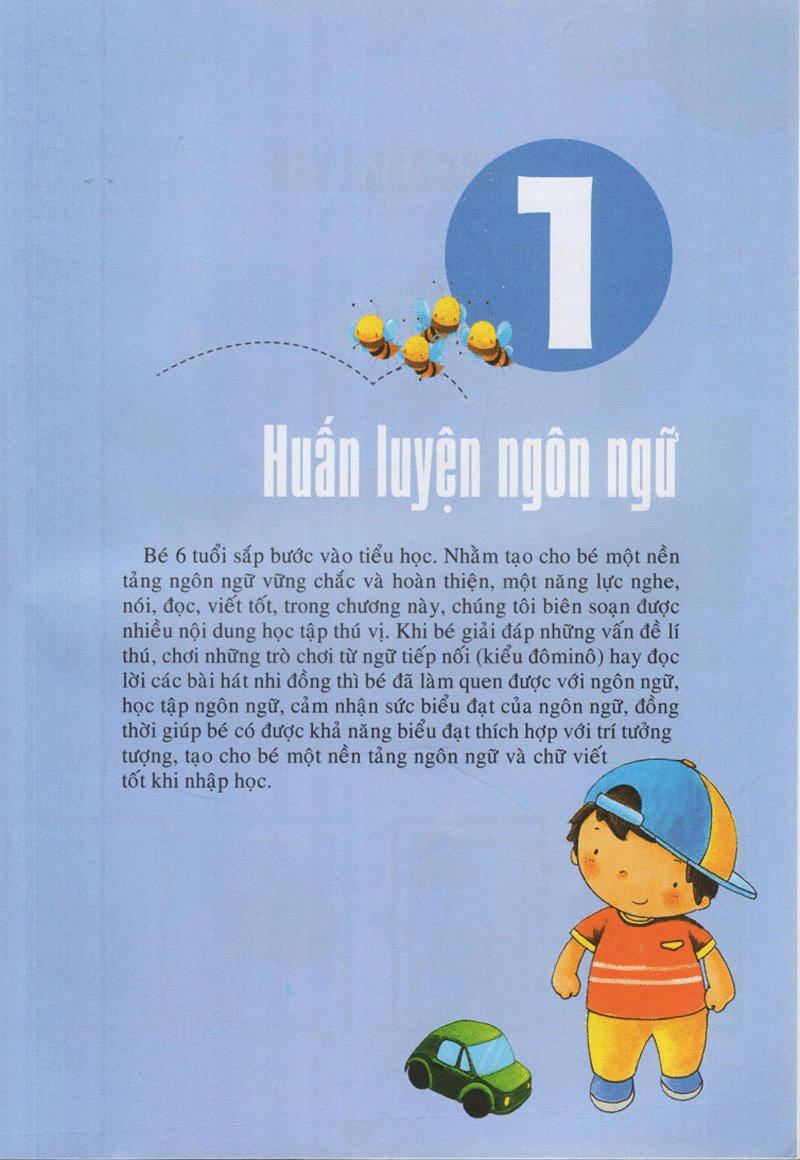 1

Huấn luyện ngôn ngữ

Bé 6 tuổi sắp bước vào tiểu học. Nhằm tạo cho bé một nền tảng ngôn ngữ vững chắc và hoàn thiện, một năng lực nghe, nói, đọc, viết tốt, trong chương này, chúng tôi biên soạn được nhiều nội dung học tập thú vị. Khi bé giải đáp những vấn đề lí thú, chơi những trò chơi từ ngữ tiếp nối (kiểu đôminô) hay đọc lời các bài hát nhi đồng thì bé đã làm quen được với ngôn ngữ, học tập ngôn ngữ, cảm nhận sức biểu đạt của ngôn ngữ, đồng thời giúp bé có được khả năng biểu đạt thích hợp với trí tưởng tượng, tạo cho bé một nền tảng ngôn ngữ và chữ viết tốt khi nhập học.